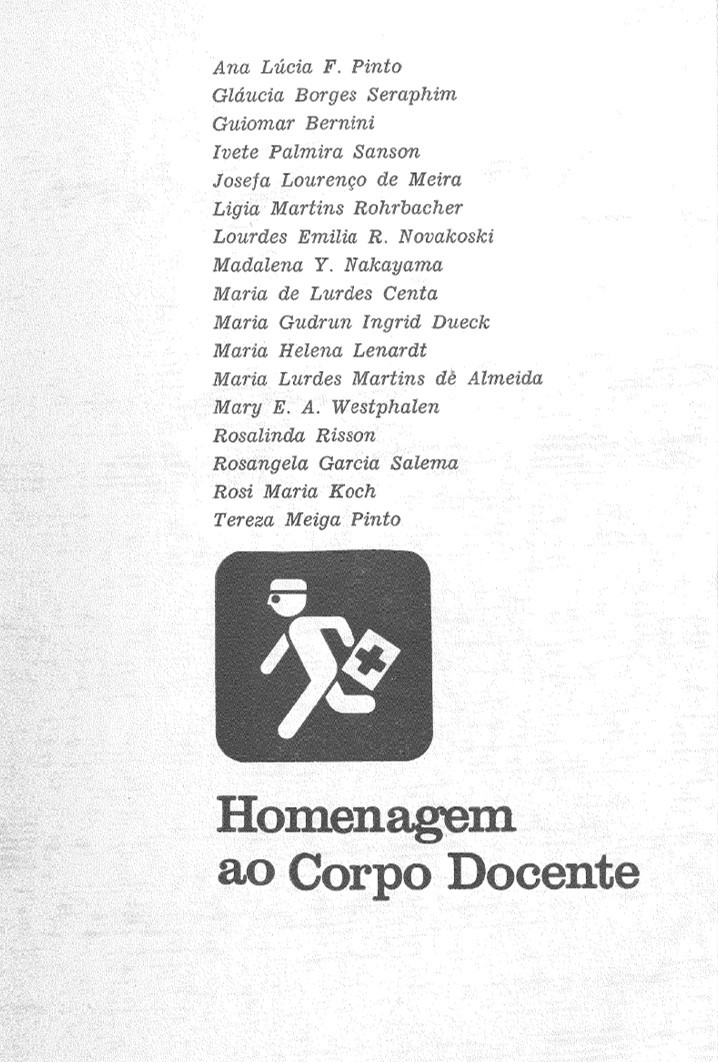 Ana Lúcia F. Pinto
Gláucia Borges Seraphim
Guiomar Bernini
Ivete Palmira Sanson
Josefa Lourenço de Meira
Ligia Martins Rohrbacher
Lourdes Emilia R. Novakoski
Madalena Y. Nakayama
Maria de Lurdes Centa
Maria Gudrun Ingrid Dueck
Maria Helena Lenardt
Maria Lurdes Martins dè Almeida
Mary E. A. Westphalen
Rosalinda Risson
Rosangela Garcia Salema
Rosi Maria Koch
Tereza Meiga Pinto

Homenagem ao Corpo Docente